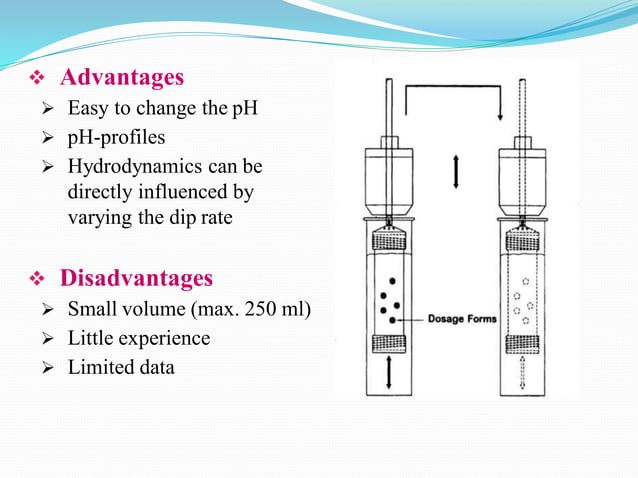 ❖ Advantages
➢ Easy to change the pH
➢ pH-profiles
➢ Hydrodynamics can be directly influenced by varying the dip rate

❖ Disadvantages
➢ Small volume (max. 250 ml)
➢ Little experience
➢ Limited data

Dosage Forms